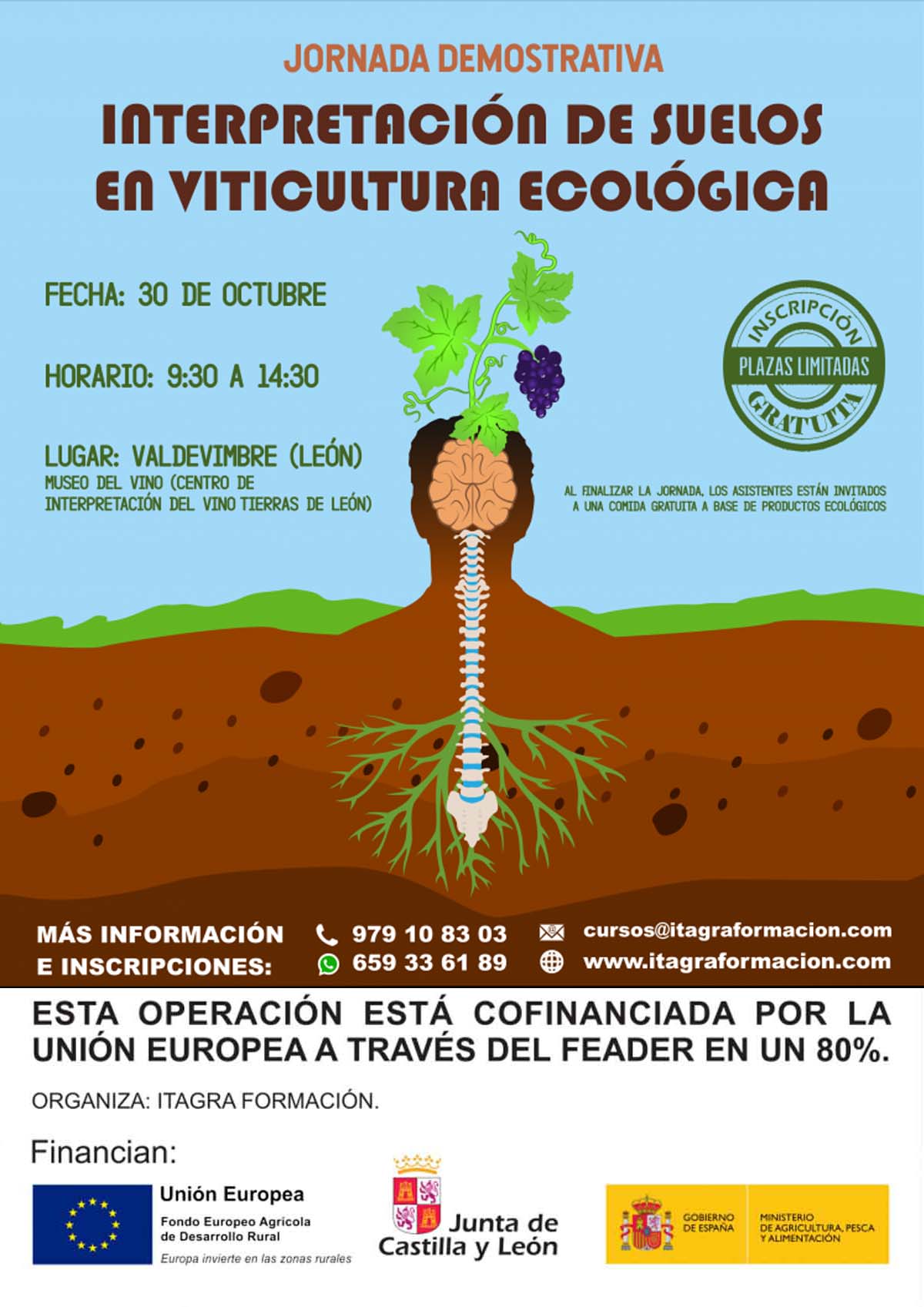 JORNADA DEMOSTRATIVA

INTERPRETACIÓN DE SUELOS EN VITICULTURA ECOLÓGICA

FECHA: 30 DE OCTUBRE

HORARIO: 9:30 A 14:30

LUGAR: VALDEVIMBRE (LEÓN)
MUSEO DEL VINO (CENTRO DE INTERPRETACIÓN DEL VINO TIERRAS DE LEÓN)

INSCRIPCIÓN
PLAZAS LIMITADAS
GRATUITA

AL FINALIZAR LA JORNADA, LOS ASISTENTES ESTÁN INVITADOS A UNA COMIDA GRATUITA A BASE DE PRODUCTOS ECOLÓGICOS

MÁS INFORMACIÓN E INSCRIPCIONES:
979 10 83 03
659 33 61 89
cursos@itagraformacion.com
www.itagraformacion.com

ESTA OPERACIÓN ESTÁ COFINANCIADA POR LA UNIÓN EUROPEA A TRAVÉS DEL FEADER EN UN 80%.

ORGANIZA: ITAGRA FORMACIÓN.

Financian:

Unión Europea
Fondo Europeo Agrícola de Desarrollo Rural
Europa invierte en las zonas rurales

Junta de Castilla y León

GOBIERNO DE ESPAÑA
MINISTERIO DE AGRICULTURA, PESCA Y ALIMENTACIÓN